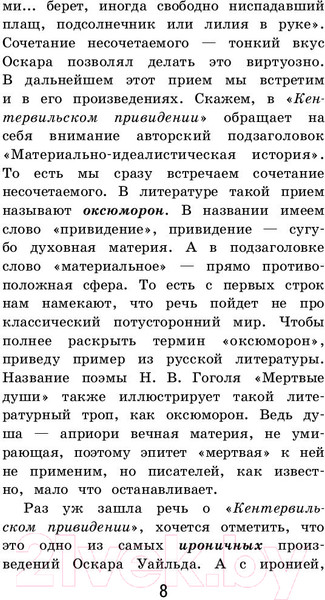 ми… берет, иногда свободно ниспадавший плащ, подсолнечник или лилия в руке». Сочетание несочетаемого — тонкий вкус Оскара позволял делать это виртуозно. В дальнейшем этот прием мы встретим и в его произведениях. Скажем, в «Кентервильском привидении» обращает на себя внимание авторский подзаголовок «Материально-идеалистическая история». То есть мы сразу встречаем сочетание несочетаемого. В литературе такой прием называют оксюморон. В названии имеем слово «привидение», привидение — сугубо духовная материя. А в подзаголовке слово «материальное» — прямо противоположная сфера. То есть с первых строк нам намекают, что речь пойдет не про классический потусторонний мир. Чтобы полнее раскрыть термин «оксюморон», приведу пример из русской литературы. Название поэмы Н. В. Гоголя «Мертвые души» также иллюстрирует такой литературный троп, как оксюморон. Ведь душа — априори вечная материя, не умирающая, поэтому эпитет «мертвая» к ней не применим, но писателей, как известно, мало что останавливает.

Раз уж зашла речь о «Кентервильском привидении», хочется отметить, что это одно из самых ироничных произведений Оскара Уайльда. А с иронией,

8

21vek.by